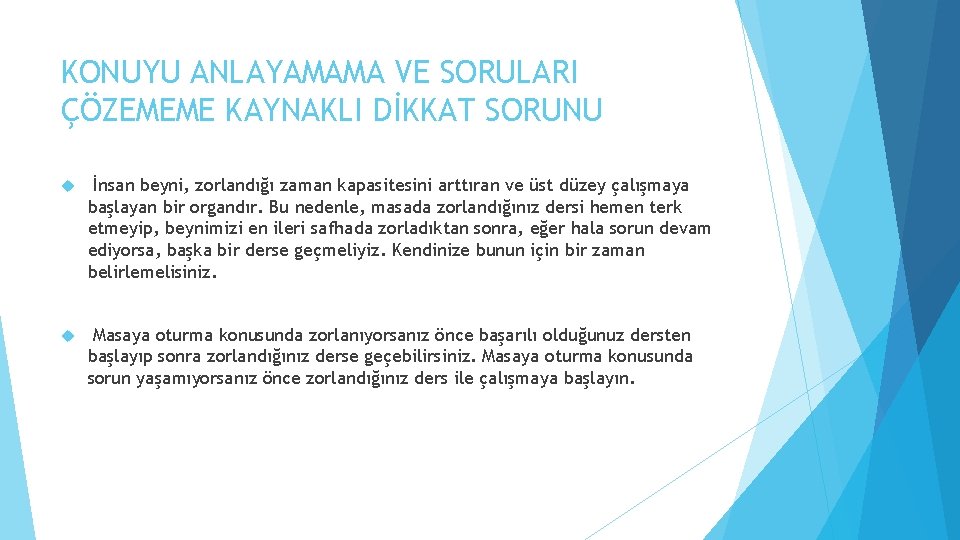 KONUYU ANLAYAMAMA VE SORULARI ÇÖZEMEME KAYNAKLI DİKKAT SORUNU

İnsan beyni, zorlandığı zaman kapasitesini arttıran ve üst düzey çalışmaya başlayan bir organdır. Bu nedenle, masada zorlandığınız dersi hemen terk etmeyip, beynimizi en ileri safhada zorladıktan sonra, eğer hala sorun devam ediyorsa, başka bir derse geçmeliyiz. Kendinize bunun için bir zaman belirlemelisiniz.

Masaya oturma konusunda zorlanıyorsanız önce başarılı olduğunuz dersten başlayıp sonra zorlandığınız derse geçebilirsiniz. Masaya oturma konusunda sorun yaşamıyorsanız önce zorlandığınız ders ile çalışmaya başlayın.